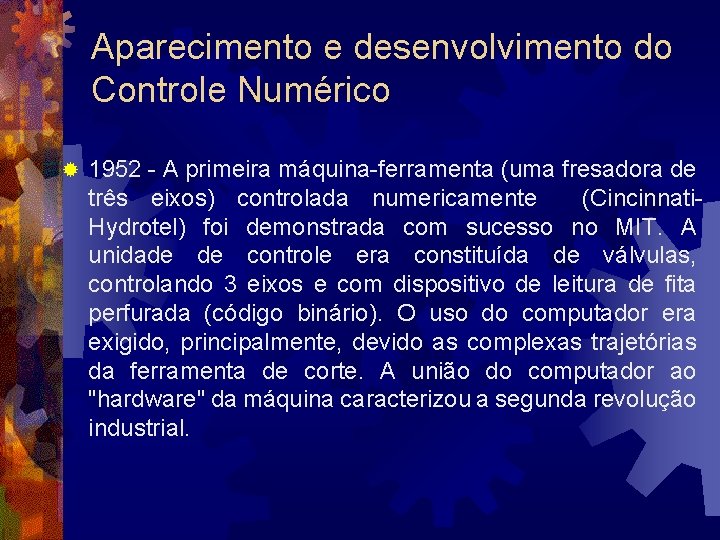 Aparecimento e desenvolvimento do Controle Numérico

1952 - A primeira máquina-ferramenta (uma fresadora de três eixos) controlada numericamente (Cincinnati-Hydrotel) foi demonstrada com sucesso no MIT. A unidade de controle era constituída de válvulas, controlando 3 eixos e com dispositivo de leitura de fita perfurada (código binário). O uso do computador era exigido, principalmente, devido as complexas trajetórias da ferramenta de corte. A união do computador ao "hardware" da máquina caracterizou a segunda revolução industrial.